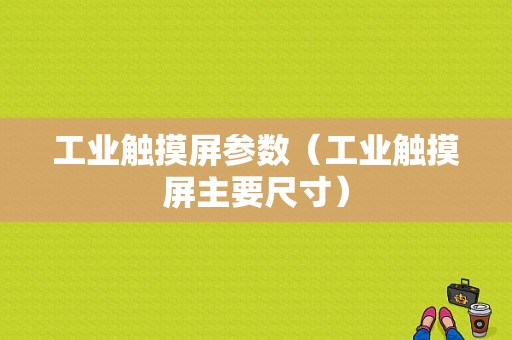 工业触摸屏参数（工业触摸屏主要尺寸）